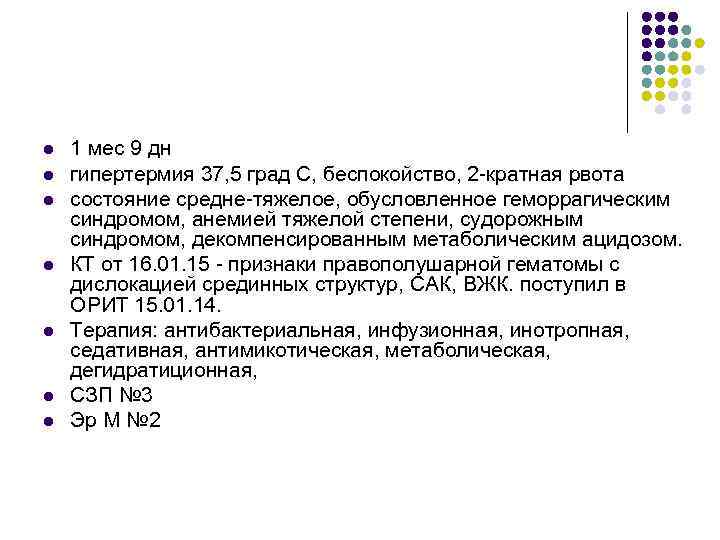 • 1 мес 9 дн
• гипертермия 37,5 град С, беспокойство, 2-кратная рвота
• состояние средне-тяжелое, обусловленное геморрагическим синдромом, анемией тяжелой степени, судорожным синдромом, декомпенсированным метаболическим ацидозом.
• КТ от 16.01.15 - признаки правополушарной гематомы с дислокацией срединных структур, САК, ВЖК. поступил в ОРИТ 15.01.14.
• Терапия: антибактериальная, инфузионная, инотропная, седативная, антимикотическая, метаболическая, дегидратиционная,
• СЗП №3
• Эр М №2